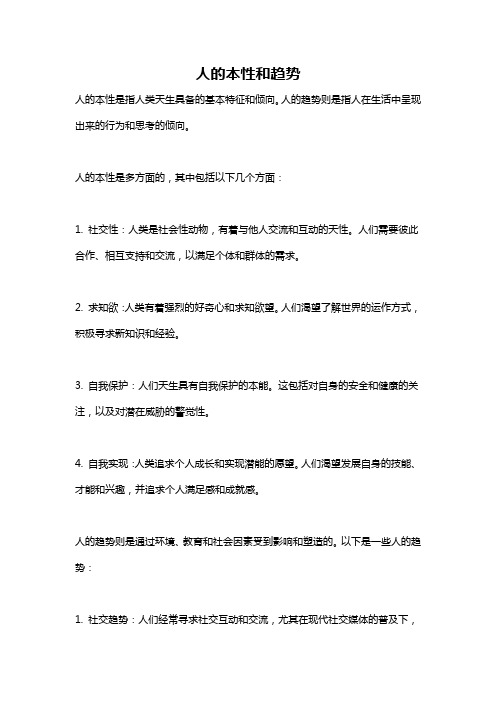 人的本性和趋势

人的本性是指人类天生具备的基本特征和倾向。人的趋势则是指人在生活中呈现出来的行为和思考的倾向。

人的本性是多方面的，其中包括以下几个方面：

1. 社交性：人类是社会性动物，有着与他人交流和互动的天性。人们需要彼此合作、相互支持和交流，以满足个体和群体的需求。

2. 求知欲：人类有着强烈的好奇心和求知欲望。人们渴望了解世界的运作方式，积极寻求新知识和经验。

3. 自我保护：人们天生具有自我保护的本能。这包括对自身的安全和健康的关注，以及对潜在威胁的警觉性。

4. 自我实现：人类追求个人成长和实现潜能的愿望。人们渴望发展自身的技能、才能和兴趣，并追求个人满足感和成就感。

人的趋势则是通过环境、教育和社会因素受到影响和塑造的。以下是一些人的趋势：

1. 社交趋势：人们经常寻求社交互动和交流，尤其在现代社交媒体的普及下，